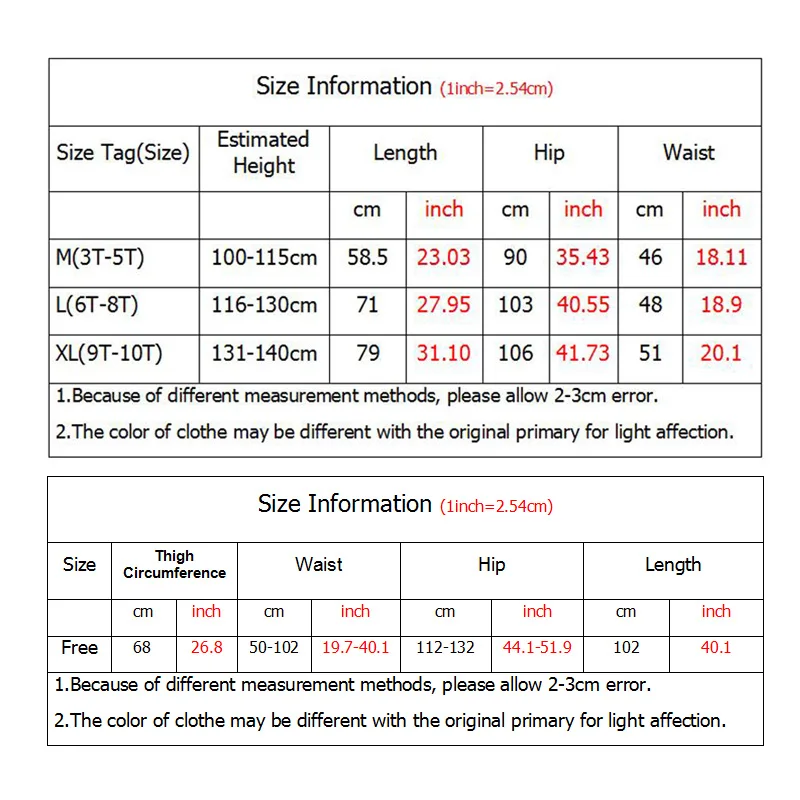 Size Information (1inch=2.54cm)

| Size Tag(Size) | Estimated Height | Length | | Hip | | Waist | |
|---|---|---|---|---|---|---|---|
| | | cm | inch | cm | inch | cm | inch |
| M(3T-5T) | 100-115cm | 58.5 | 23.03 | 90 | 35.43 | 46 | 18.11 |
| L(6T-8T) | 116-130cm | 71 | 27.95 | 103 | 40.55 | 48 | 18.9 |
| XL(9T-10T) | 131-140cm | 79 | 31.10 | 106 | 41.73 | 51 | 20.1 |

1.Because of different measurement methods, please allow 2-3cm error.

2.The color of clothe may be different with the original primary for light affection.

Size Information (1inch=2.54cm)

| Size | Thigh Circumference | | Waist | | Hip | | Length | |
|---|---|---|---|---|---|---|---|---|
| | cm | inch | cm | inch | cm | inch | cm | inch |
| Free | 68 | 26.8 | 50-102 | 19.7-40.1 | 112-132 | 44.1-51.9 | 102 | 40.1 |

1.Because of different measurement methods, please allow 2-3cm error.

2.The color of clothe may be different with the original primary for light affection.